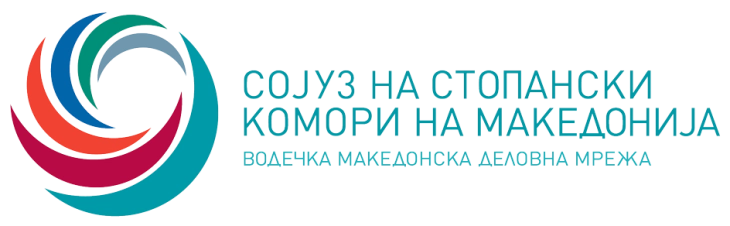 СОЈУЗ НА СТОПАНСКИ
КОМОРИ НА МАКЕДОНИЈА
ВОДЕЧКА МАКЕДОНСКА ДЕЛОВНА МРЕЖА